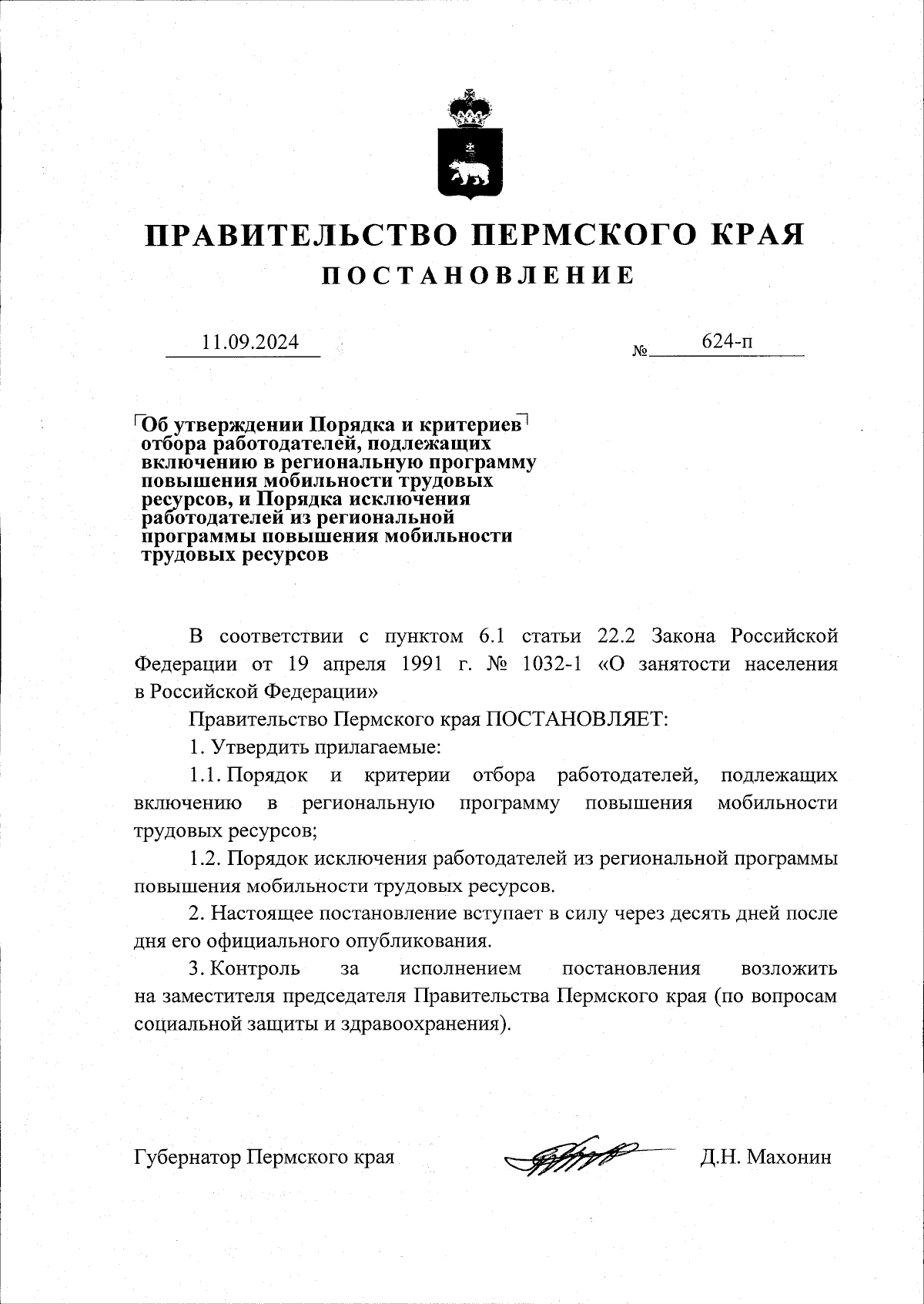 ПРАВИТЕЛЬСТВО ПЕРМСКОГО КРАЯ
ПОСТАНОВЛЕНИЕ

11.09.2024

№ 624-п

Об утверждении Порядка и критериев отбора работодателей, подлежащих включению в региональную программу повышения мобильности трудовых ресурсов, и Порядка исключения работодателей из региональной программы повышения мобильности трудовых ресурсов

В соответствии с пунктом 6.1 статьи 22.2 Закона Российской Федерации от 19 апреля 1991 г. № 1032-1 «О занятости населения в Российской Федерации»

Правительство Пермского края ПОСТАНОВЛЯЕТ:

1. Утвердить прилагаемые:

1.1. Порядок и критерии отбора работодателей, подлежащих включению в региональную программу повышения мобильности трудовых ресурсов;

1.2. Порядок исключения работодателей из региональной программы повышения мобильности трудовых ресурсов.

2. Настоящее постановление вступает в силу через десять дней после дня его официального опубликования.

3. Контроль за исполнением постановления возложить на заместителя председателя Правительства Пермского края (по вопросам социальной защиты и здравоохранения).

Губернатор Пермского края

Д.Н. Махонин